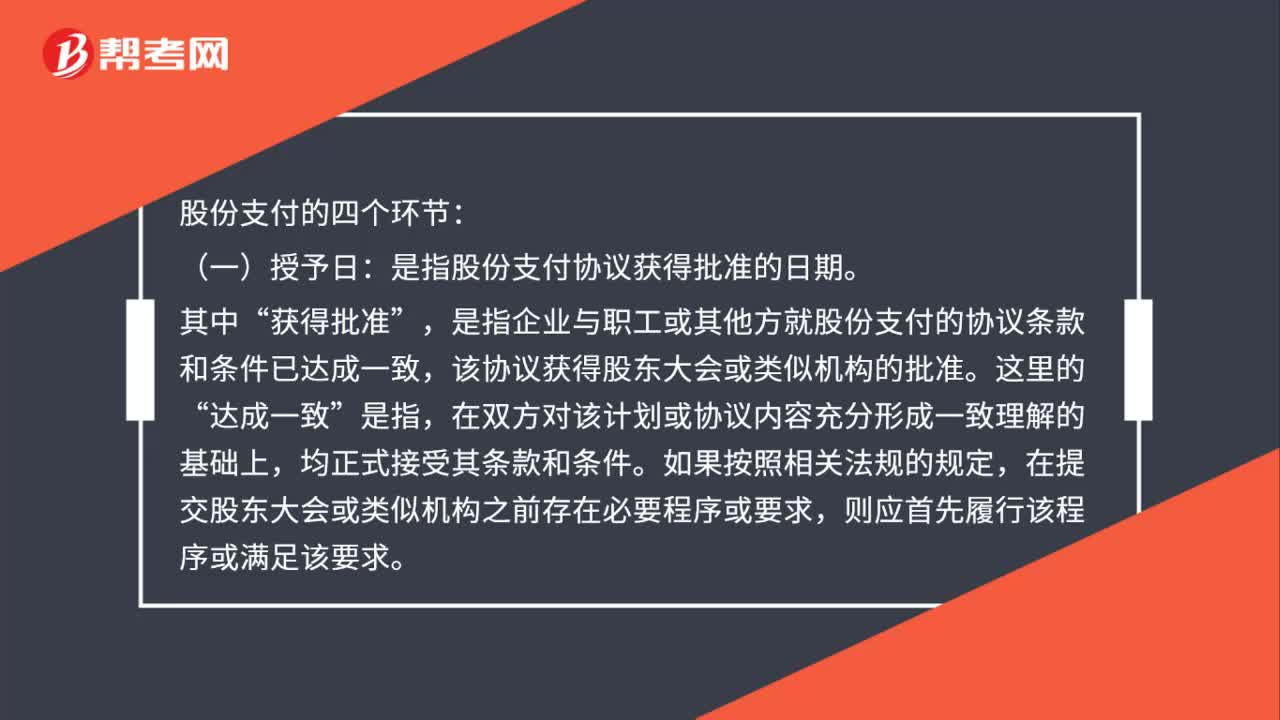 帮考网

股份支付的四个环节：

（一）授予日：是指股份支付协议获得批准的日期。

其中“获得批准”，是指企业与职工或其他方就股份支付的协议条款和条件已达成一致，该协议获得股东大会或类似机构的批准。这里的“达成一致”是指，在双方对该计划或协议内容充分形成一致理解的基础上，均正式接受其条款和条件。如果按照相关法规的规定，在提交股东大会或类似机构之前存在必要程序或要求，则应首先履行该程序或满足该要求。